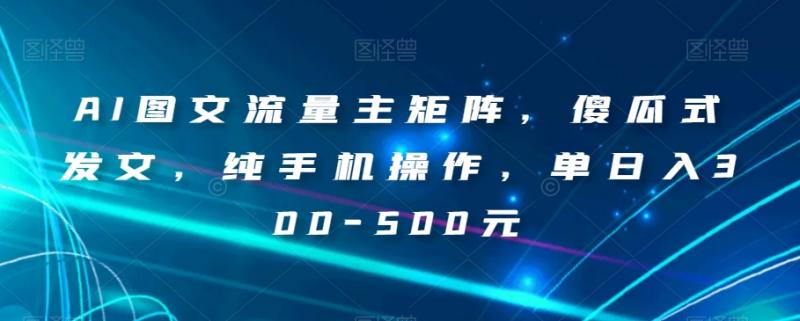 图怪兽 图怪兽 图怪兽

AI图文流量主矩阵，傻瓜式发文，纯手机操作，单日入300-500元